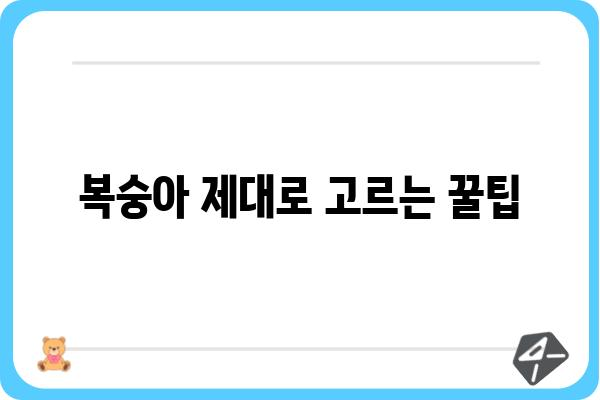 복숭아 제대로 고르는 꿀팁